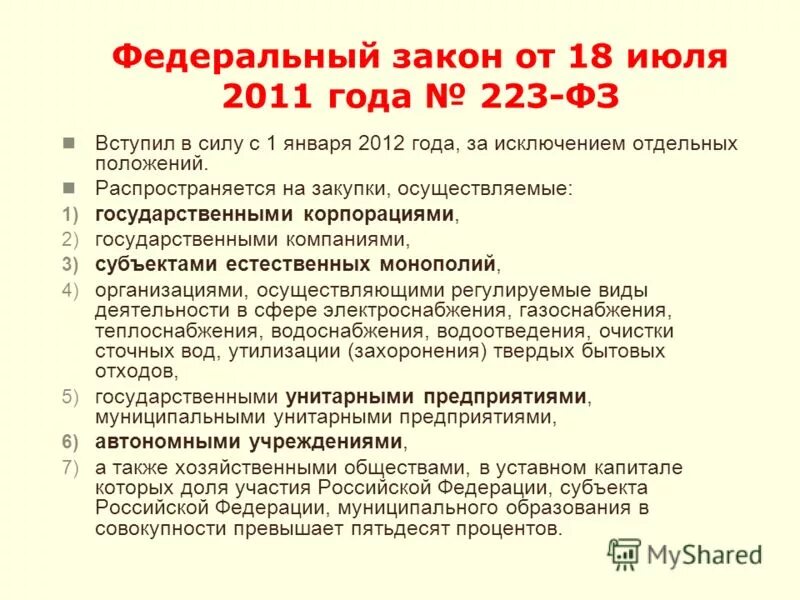 Федеральный закон от 18 июля 2011 года № 223-ФЗ

Вступил в силу с 1 января 2012 года, за исключением отдельных положений.

Распространяется на закупки, осуществляемые:

1) государственными корпорациями,
2) государственными компаниями,
3) субъектами естественных монополий,
4) организациями, осуществляющими регулируемые виды деятельности в сфере электроснабжения, газоснабжения, теплоснабжения, водоснабжения, водоотведения, очистки сточных вод, утилизации (захоронения) твердых бытовых отходов,
5) государственными унитарными предприятиями, муниципальными унитарными предприятиями,
6) автономными учреждениями,
7) а также хозяйственными обществами, в уставном капитале которых доля участия Российской Федерации, субъекта Российской Федерации, муниципального образования в совокупности превышает пятьдесят процентов.

MyShared